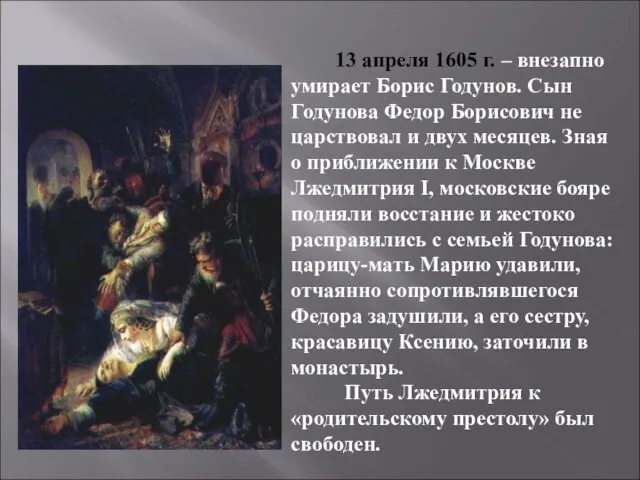 13 апреля 1605 г. – внезапно умирает Борис Годунов. Сын Годунова Федор Борисович не царствовал и двух месяцев. Зная о приближении к Москве Лжедмитрия I, московские бояре подняли восстание и жестоко расправились с семьей Годунова: царицу-мать Марию удавили, отчаянно сопротивлявшегося Федора задушили, а его сестру, красавицу Ксению, заточили в монастырь.

Путь Лжедмитрия к «родительскому престолу» был свободен.